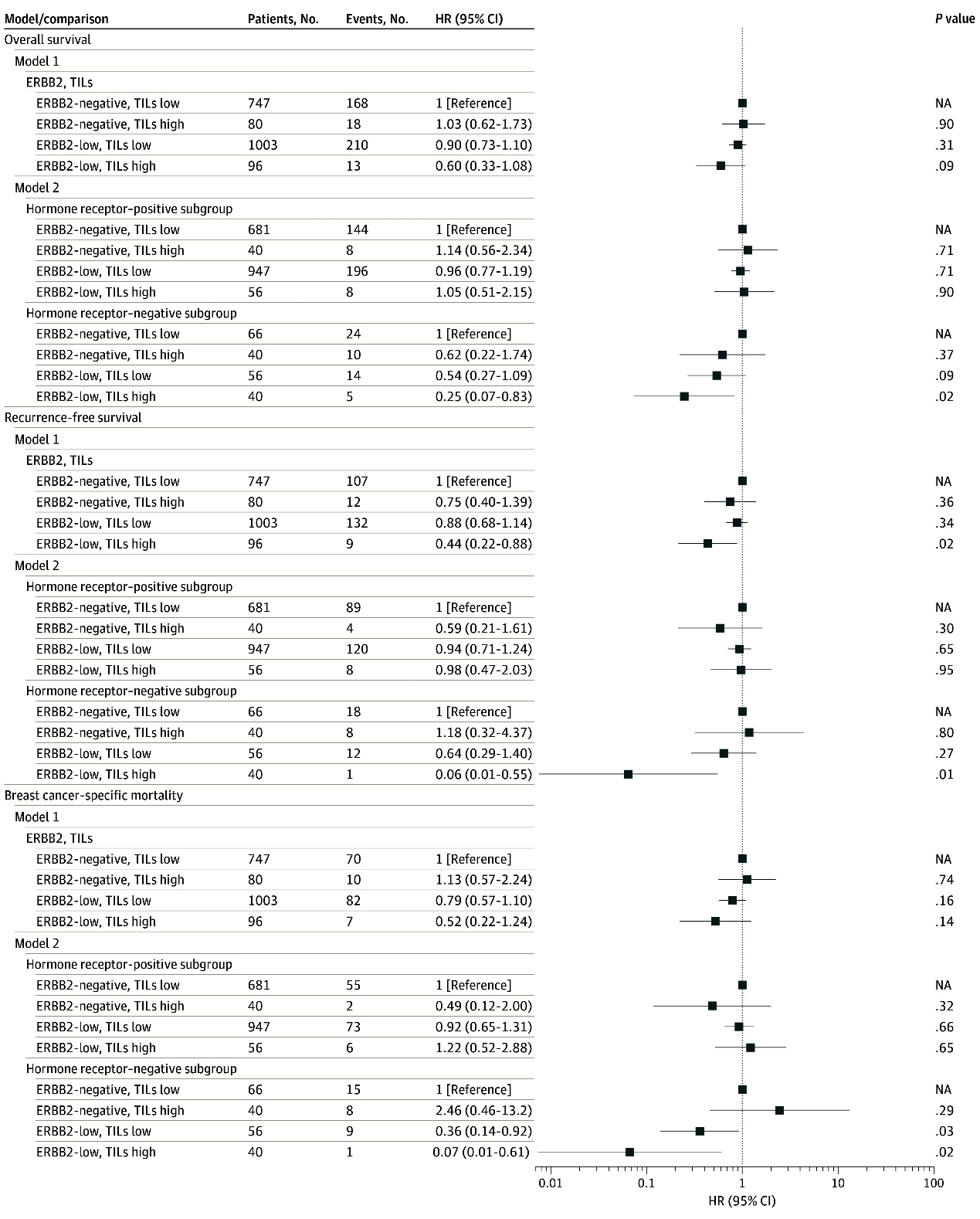 | Model/comparison | Patients, No. | Events, No. | HR (95% CI) | P value |
|---|---|---|---|---|
| Overall survival | | | | |
| Model 1 | | | | |
| ERBB2, TILs | | | | |
| ERBB2-negative, TILs low | 747 | 168 | 1 [Reference] | NA |
| ERBB2-negative, TILs high | 80 | 18 | 1.03 (0.62-1.73) | .90 |
| ERBB2-low, TILs low | 1003 | 210 | 0.90 (0.73-1.10) | .31 |
| ERBB2-low, TILs high | 96 | 13 | 0.60 (0.33-1.08) | .09 |
| Model 2 | | | | |
| Hormone receptor-positive subgroup | | | | |
| ERBB2-negative, TILs low | 681 | 144 | 1 [Reference] | NA |
| ERBB2-negative, TILs high | 40 | 8 | 1.14 (0.56-2.34) | .71 |
| ERBB2-low, TILs low | 947 | 196 | 0.96 (0.77-1.19) | .71 |
| ERBB2-low, TILs high | 56 | 8 | 1.05 (0.51-2.15) | .90 |
| Hormone receptor-negative subgroup | | | | |
| ERBB2-negative, TILs low | 66 | 24 | 1 [Reference] | NA |
| ERBB2-negative, TILs high | 40 | 10 | 0.62 (0.22-1.74) | .37 |
| ERBB2-low, TILs low | 56 | 14 | 0.54 (0.27-1.09) | .09 |
| ERBB2-low, TILs high | 40 | 5 | 0.25 (0.07-0.83) | .02 |
| Recurrence-free survival | | | | |
| Model 1 | | | | |
| ERBB2, TILs | | | | |
| ERBB2-negative, TILs low | 747 | 107 | 1 [Reference] | NA |
| ERBB2-negative, TILs high | 80 | 12 | 0.75 (0.40-1.39) | .36 |
| ERBB2-low, TILs low | 1003 | 132 | 0.88 (0.68-1.14) | .34 |
| ERBB2-low, TILs high | 96 | 9 | 0.44 (0.22-0.88) | .02 |
| Model 2 | | | | |
| Hormone receptor-positive subgroup | | | | |
| ERBB2-negative, TILs low | 681 | 89 | 1 [Reference] | NA |
| ERBB2-negative, TILs high | 40 | 4 | 0.59 (0.21-1.61) | .30 |
| ERBB2-low, TILs low | 947 | 120 | 0.94 (0.71-1.24) | .65 |
| ERBB2-low, TILs high | 56 | 8 | 0.98 (0.47-2.03) | .95 |
| Hormone receptor-negative subgroup | | | | |
| ERBB2-negative, TILs low | 66 | 18 | 1 [Reference] | NA |
| ERBB2-negative, TILs high | 40 | 8 | 1.18 (0.32-4.37) | .80 |
| ERBB2-low, TILs low | 56 | 12 | 0.64 (0.29-1.40) | .27 |
| ERBB2-low, TILs high | 40 | 1 | 0.06 (0.01-0.55) | .01 |
| Breast cancer-specific mortality | | | | |
| Model 1 | | | | |
| ERBB2, TILs | | | | |
| ERBB2-negative, TILs low | 747 | 70 | 1 [Reference] | NA |
| ERBB2-negative, TILs high | 80 | 10 | 1.13 (0.57-2.24) | .74 |
| ERBB2-low, TILs low | 1003 | 82 | 0.79 (0.57-1.10) | .16 |
| ERBB2-low, TILs high | 96 | 7 | 0.52 (0.22-1.24) | .14 |
| Model 2 | | | | |
| Hormone receptor-positive subgroup | | | | |
| ERBB2-negative, TILs low | 681 | 55 | 1 [Reference] | NA |
| ERBB2-negative, TILs high | 40 | 2 | 0.49 (0.12-2.00) | .32 |
| ERBB2-low, TILs low | 947 | 73 | 0.92 (0.65-1.31) | .66 |
| ERBB2-low, TILs high | 56 | 6 | 1.22 (0.52-2.88) | .65 |
| Hormone receptor-negative subgroup | | | | |
| ERBB2-negative, TILs low | 66 | 15 | 1 [Reference] | NA |
| ERBB2-negative, TILs high | 40 | 8 | 2.46 (0.46-13.2) | .29 |
| ERBB2-low, TILs low | 56 | 9 | 0.36 (0.14-0.92) | .03 |
| ERBB2-low, TILs high | 40 | 1 | 0.07 (0.01-0.61) | .02 |

0.01 0.1 1 10 100
HR (95% CI)